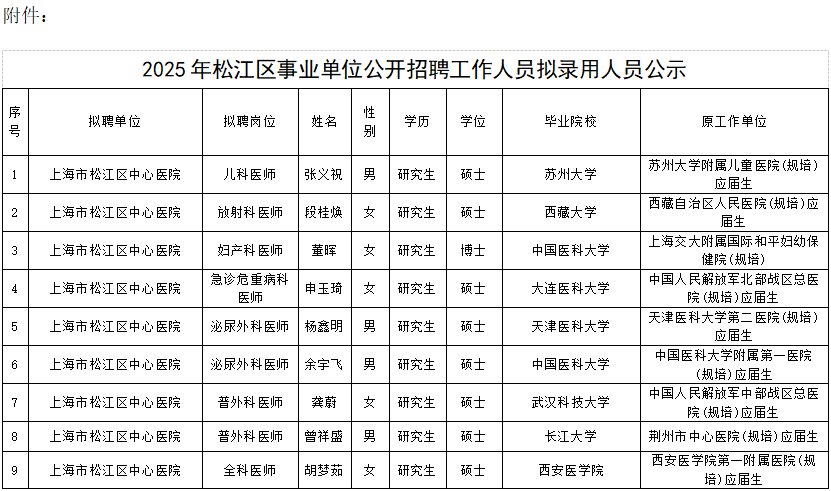 附件：

2025 年松江区事业单位公开招聘工作人员拟录用人员公示

| 序号 | 拟聘单位 | 拟聘岗位 | 姓名 | 性别 | 学历 | 学位 | 毕业院校 | 原工作单位 |
|---|---|---|---|---|---|---|---|---|
| 1 | 上海市松江区中心医院 | 儿科医师 | 张义祝 | 男 | 研究生 | 硕士 | 苏州大学 | 苏州大学附属儿童医院（规培）应届生 |
| 2 | 上海市松江区中心医院 | 放射科医师 | 段桂焕 | 女 | 研究生 | 硕士 | 西藏大学 | 西藏自治区人民医院（规培）应届生 |
| 3 | 上海市松江区中心医院 | 妇产科医师 | 董晖 | 女 | 研究生 | 博士 | 中国医科大学 | 上海交大附属国际和平妇幼保健院（规培） |
| 4 | 上海市松江区中心医院 | 急诊危重病科医师 | 申玉琦 | 女 | 研究生 | 硕士 | 大连医科大学 | 中国人民解放军北部战区总医院（规培）应届生 |
| 5 | 上海市松江区中心医院 | 泌尿外科医师 | 杨鑫明 | 男 | 研究生 | 硕士 | 天津医科大学 | 天津医科大学第二医院（规培）应届生 |
| 6 | 上海市松江区中心医院 | 泌尿外科医师 | 余宇飞 | 男 | 研究生 | 硕士 | 中国医科大学 | 中国医科大学附属第一医院（规培）应届生 |
| 7 | 上海市松江区中心医院 | 普外科医师 | 龚蔚 | 女 | 研究生 | 硕士 | 武汉科技大学 | 中国人民解放军中部战区总医院（规培）应届生 |
| 8 | 上海市松江区中心医院 | 普外科医师 | 曾祥盛 | 男 | 研究生 | 硕士 | 长江大学 | 荆州市中心医院（规培）应届生 |
| 9 | 上海市松江区中心医院 | 全科医师 | 胡梦茹 | 女 | 研究生 | 硕士 | 西安医学院 | 西安医学院第一附属医院（规培）应届生 |